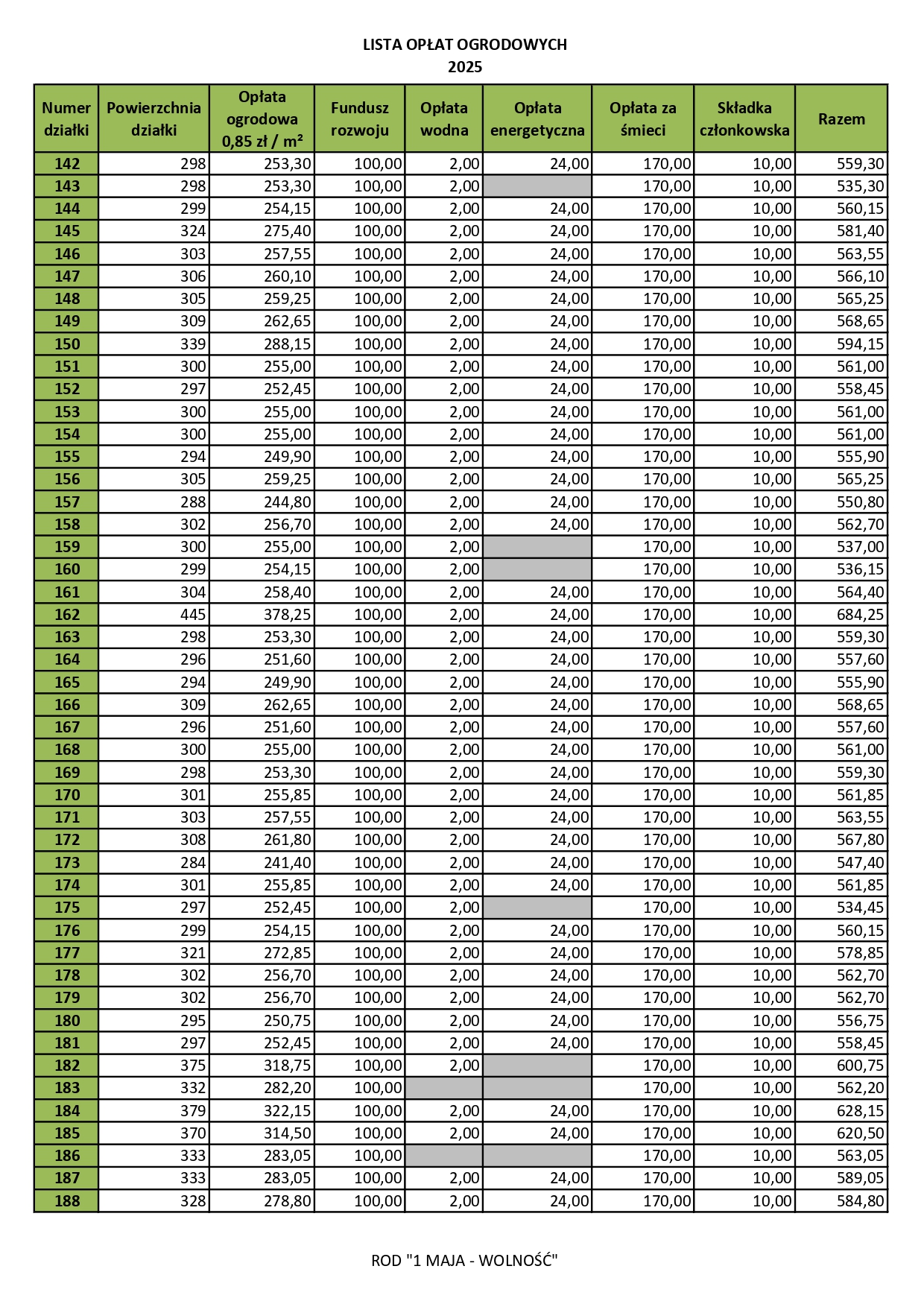 LISTA OPŁAT OGRODOWYCH
2025

| Numer działki | Powierzchnia działki | Opłata ogrodowa 0,85 zł / m² | Fundusz rozwoju | Opłata wodna | Opłata energetyczna | Opłata za śmieci | Składka członkowska | Razem |
|---|---|---|---|---|---|---|---|---|
| 142 | 298 | 253,30 | 100,00 | 2,00 | 24,00 | 170,00 | 10,00 | 559,30 |
| 143 | 298 | 253,30 | 100,00 | 2,00 | | 170,00 | 10,00 | 535,30 |
| 144 | 299 | 254,15 | 100,00 | 2,00 | 24,00 | 170,00 | 10,00 | 560,15 |
| 145 | 324 | 275,40 | 100,00 | 2,00 | 24,00 | 170,00 | 10,00 | 581,40 |
| 146 | 303 | 257,55 | 100,00 | 2,00 | 24,00 | 170,00 | 10,00 | 563,55 |
| 147 | 306 | 260,10 | 100,00 | 2,00 | 24,00 | 170,00 | 10,00 | 566,10 |
| 148 | 305 | 259,25 | 100,00 | 2,00 | 24,00 | 170,00 | 10,00 | 565,25 |
| 149 | 309 | 262,65 | 100,00 | 2,00 | 24,00 | 170,00 | 10,00 | 568,65 |
| 150 | 339 | 288,15 | 100,00 | 2,00 | 24,00 | 170,00 | 10,00 | 594,15 |
| 151 | 300 | 255,00 | 100,00 | 2,00 | 24,00 | 170,00 | 10,00 | 561,00 |
| 152 | 297 | 252,45 | 100,00 | 2,00 | 24,00 | 170,00 | 10,00 | 558,45 |
| 153 | 300 | 255,00 | 100,00 | 2,00 | 24,00 | 170,00 | 10,00 | 561,00 |
| 154 | 300 | 255,00 | 100,00 | 2,00 | 24,00 | 170,00 | 10,00 | 561,00 |
| 155 | 294 | 249,90 | 100,00 | 2,00 | 24,00 | 170,00 | 10,00 | 555,90 |
| 156 | 305 | 259,25 | 100,00 | 2,00 | 24,00 | 170,00 | 10,00 | 565,25 |
| 157 | 288 | 244,80 | 100,00 | 2,00 | 24,00 | 170,00 | 10,00 | 550,80 |
| 158 | 302 | 256,70 | 100,00 | 2,00 | 24,00 | 170,00 | 10,00 | 562,70 |
| 159 | 300 | 255,00 | 100,00 | 2,00 | | 170,00 | 10,00 | 537,00 |
| 160 | 299 | 254,15 | 100,00 | 2,00 | | 170,00 | 10,00 | 536,15 |
| 161 | 304 | 258,40 | 100,00 | 2,00 | 24,00 | 170,00 | 10,00 | 564,40 |
| 162 | 445 | 378,25 | 100,00 | 2,00 | 24,00 | 170,00 | 10,00 | 684,25 |
| 163 | 298 | 253,30 | 100,00 | 2,00 | 24,00 | 170,00 | 10,00 | 559,30 |
| 164 | 296 | 251,60 | 100,00 | 2,00 | 24,00 | 170,00 | 10,00 | 557,60 |
| 165 | 294 | 249,90 | 100,00 | 2,00 | 24,00 | 170,00 | 10,00 | 555,90 |
| 166 | 309 | 262,65 | 100,00 | 2,00 | 24,00 | 170,00 | 10,00 | 568,65 |
| 167 | 296 | 251,60 | 100,00 | 2,00 | 24,00 | 170,00 | 10,00 | 557,60 |
| 168 | 300 | 255,00 | 100,00 | 2,00 | 24,00 | 170,00 | 10,00 | 561,00 |
| 169 | 298 | 253,30 | 100,00 | 2,00 | 24,00 | 170,00 | 10,00 | 559,30 |
| 170 | 301 | 255,85 | 100,00 | 2,00 | 24,00 | 170,00 | 10,00 | 561,85 |
| 171 | 303 | 257,55 | 100,00 | 2,00 | 24,00 | 170,00 | 10,00 | 563,55 |
| 172 | 308 | 261,80 | 100,00 | 2,00 | 24,00 | 170,00 | 10,00 | 567,80 |
| 173 | 284 | 241,40 | 100,00 | 2,00 | 24,00 | 170,00 | 10,00 | 547,40 |
| 174 | 301 | 255,85 | 100,00 | 2,00 | 24,00 | 170,00 | 10,00 | 561,85 |
| 175 | 297 | 252,45 | 100,00 | 2,00 | | 170,00 | 10,00 | 534,45 |
| 176 | 299 | 254,15 | 100,00 | 2,00 | 24,00 | 170,00 | 10,00 | 560,15 |
| 177 | 321 | 272,85 | 100,00 | 2,00 | 24,00 | 170,00 | 10,00 | 578,85 |
| 178 | 302 | 256,70 | 100,00 | 2,00 | 24,00 | 170,00 | 10,00 | 562,70 |
| 179 | 302 | 256,70 | 100,00 | 2,00 | 24,00 | 170,00 | 10,00 | 562,70 |
| 180 | 295 | 250,75 | 100,00 | 2,00 | 24,00 | 170,00 | 10,00 | 556,75 |
| 181 | 297 | 252,45 | 100,00 | 2,00 | 24,00 | 170,00 | 10,00 | 558,45 |
| 182 | 375 | 318,75 | 100,00 | 2,00 | | 170,00 | 10,00 | 600,75 |
| 183 | 332 | 282,20 | 100,00 | | | 170,00 | 10,00 | 562,20 |
| 184 | 379 | 322,15 | 100,00 | 2,00 | 24,00 | 170,00 | 10,00 | 628,15 |
| 185 | 370 | 314,50 | 100,00 | 2,00 | 24,00 | 170,00 | 10,00 | 620,50 |
| 186 | 333 | 283,05 | 100,00 | | | 170,00 | 10,00 | 563,05 |
| 187 | 333 | 283,05 | 100,00 | 2,00 | 24,00 | 170,00 | 10,00 | 589,05 |
| 188 | 328 | 278,80 | 100,00 | 2,00 | 24,00 | 170,00 | 10,00 | 584,80 |

ROD "1 MAJA - WOLNOŚĆ"